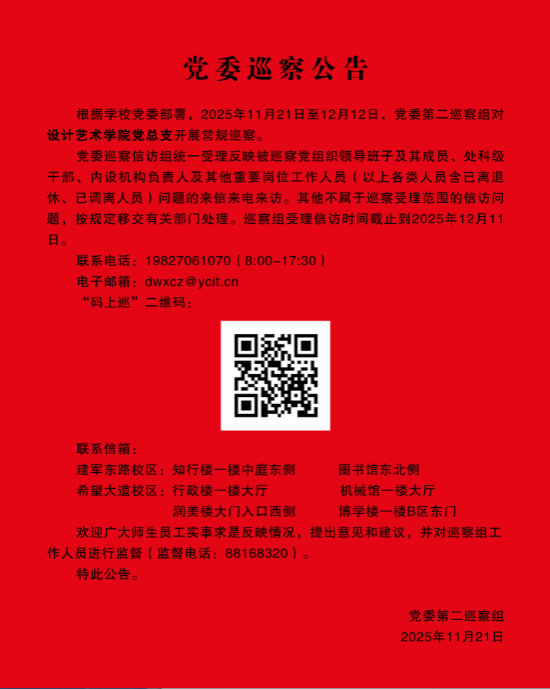 党委巡察公告

根据学校党委部署，2025年11月21日至12月12日，党委第二巡察组对设计艺术学院党总支开展常规巡察。

党委巡察信访组统一受理反映被巡察党组织领导班子及其成员、处科级干部、内设机构负责人及其他重要岗位工作人员（以上各类人员含已离退休、已调离人员）问题的来信来电来访。其他不属于巡察受理范围的信访问题，按规定移交有关部门处理。巡察组受理信访时间截止到2025年12月11日。

联系电话：19827061070（8:00-17:30）

电子邮箱：dwxcz@ycit.cn

“码上巡”二维码：

联系信箱：

建军东路校区：知行楼一楼中庭东侧　　图书馆东北侧

希望大道校区：行政楼一楼大厅　　机械馆一楼大厅

润美楼大门入口西侧　　博学楼一楼B区东门

欢迎广大师生员工实事求是反映情况，提出意见和建议，并对巡察组工作人员进行监督（监督电话：88168320）。

特此公告。

党委第二巡察组

2025年11月21日